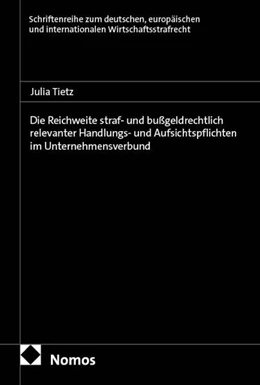 Schriftenreihe zum deutschen, europäischen und internationalen Wirtschaftsstrafrecht

Julia Tietz

Die Reichweite straf- und bußgeldrechtlich relevanter Handlungs- und Aufsichtspflichten im Unternehmensverbund

Nomos